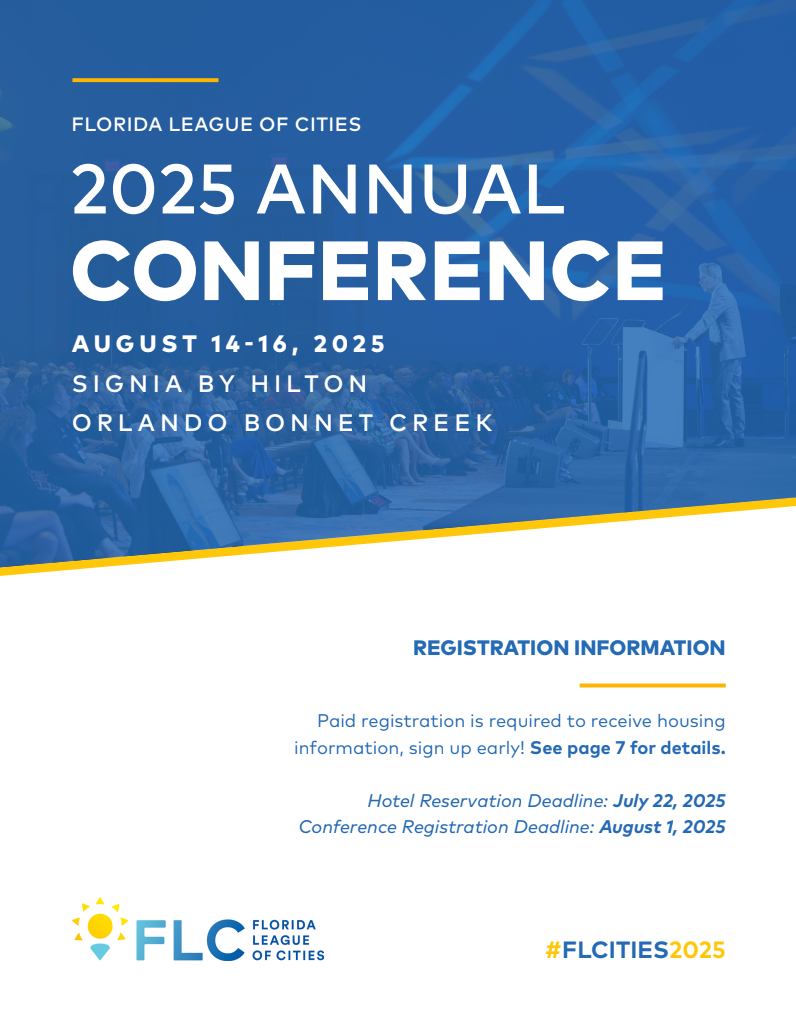 FLORIDA LEAGUE OF CITIES

2025 ANNUAL
CONFERENCE

AUGUST 14-16, 2025
SIGNIA BY HILTON
ORLANDO BONNET CREEK

REGISTRATION INFORMATION

Paid registration is required to receive housing information, sign up early! See page 7 for details.

Hotel Reservation Deadline: July 22, 2025
Conference Registration Deadline: August 1, 2025

FLC FLORIDA LEAGUE OF CITIES

#FLCITIES2025